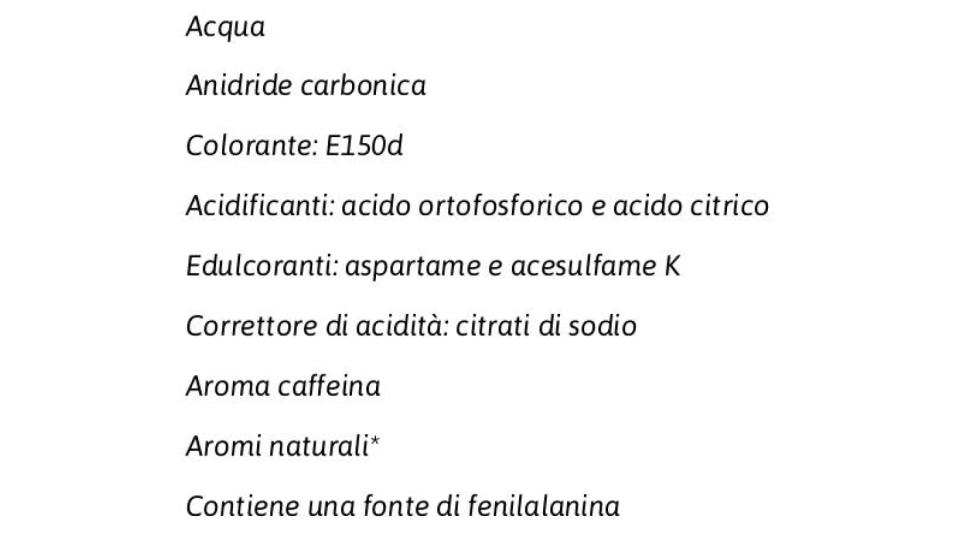 Acqua

Anidride carbonica

Colorante: E150d

Acidificanti: acido ortofosforico e acido citrico

Edulcoranti: aspartame e acesulfame K

Correttore di acidità: citrati di sodio

Aroma caffeina

Aromi naturali*

Contiene una fonte di fenilalanina